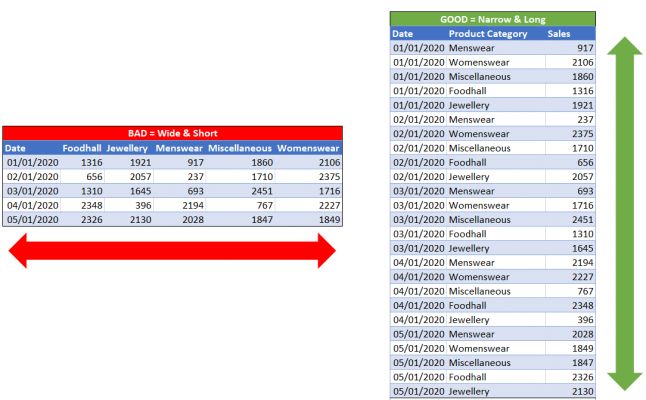 BAD = Wide & Short

| Date | Foodhall | Jewellery | Menswear | Miscellaneous | Womenswear |
|---|---|---|---|---|---|
| 01/01/2020 | 1316 | 1921 | 917 | 1860 | 2106 |
| 02/01/2020 | 656 | 2057 | 237 | 1710 | 2375 |
| 03/01/2020 | 1310 | 1645 | 693 | 2451 | 1716 |
| 04/01/2020 | 2348 | 396 | 2194 | 767 | 2227 |
| 05/01/2020 | 2326 | 2130 | 2028 | 1847 | 1849 |

GOOD = Narrow & Long

| Date | Product Category | Sales |
|---|---|---|
| 01/01/2020 | Menswear | 917 |
| 01/01/2020 | Womenswear | 2106 |
| 01/01/2020 | Miscellaneous | 1860 |
| 01/01/2020 | Foodhall | 1316 |
| 01/01/2020 | Jewellery | 1921 |
| 02/01/2020 | Menswear | 237 |
| 02/01/2020 | Womenswear | 2375 |
| 02/01/2020 | Miscellaneous | 1710 |
| 02/01/2020 | Foodhall | 656 |
| 02/01/2020 | Jewellery | 2057 |
| 03/01/2020 | Menswear | 693 |
| 03/01/2020 | Womenswear | 1716 |
| 03/01/2020 | Miscellaneous | 2451 |
| 03/01/2020 | Foodhall | 1310 |
| 03/01/2020 | Jewellery | 1645 |
| 04/01/2020 | Menswear | 2194 |
| 04/01/2020 | Womenswear | 2227 |
| 04/01/2020 | Miscellaneous | 767 |
| 04/01/2020 | Foodhall | 2348 |
| 04/01/2020 | Jewellery | 396 |
| 05/01/2020 | Menswear | 2028 |
| 05/01/2020 | Womenswear | 1849 |
| 05/01/2020 | Miscellaneous | 1847 |
| 05/01/2020 | Foodhall | 2326 |
| 05/01/2020 | Jewellery | 2130 |